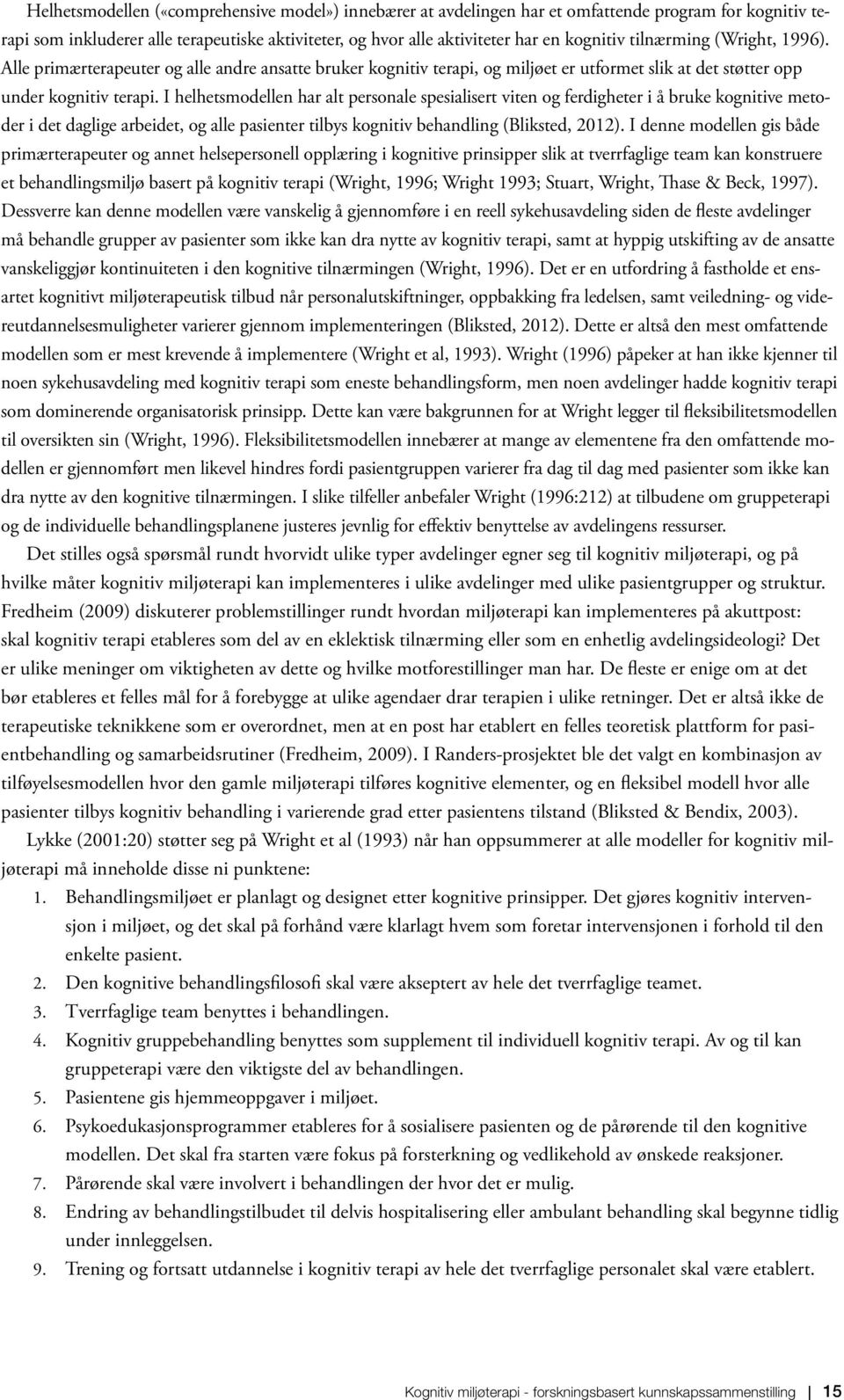 Helhetsmodellen («comprehensive model») innebærer at avdelingen har et omfattende program for kognitiv terapi som inkluderer alle terapeutiske aktiviteter, og hvor alle aktiviteter har en kognitiv tilnærming (Wright, 1996). Alle primærterapeuter og alle andre ansatte bruker kognitiv terapi, og miljøet er utformet slik at det støtter opp under kognitiv terapi. I helhetsmodellen har alt personale spesialisert viten og ferdigheter i å bruke kognitive metoder i det daglige arbeidet, og alle pasienter tilbys kognitiv behandling (Bliksted, 2012). I denne modellen gis både primærterapeuter og annet helsepersonell opplæring i kognitive prinsipper slik at tverrfaglige team kan konstruere et behandlingsmiljø basert på kognitiv terapi (Wright, 1996; Wright 1993; Stuart, Wright, Thase & Beck, 1997). Dessverre kan denne modellen være vanskelig å gjennomføre i en reell sykehusavdeling siden de fleste avdelinger må behandle grupper av pasienter som ikke kan dra nytte av kognitiv terapi, samt at hyppig utskifting av de ansatte vanskeliggjør kontinuiteten i den kognitive tilnærmingen (Wright, 1996). Det er en utfordring å fastholde et ensartet kognitivt miljøterapeutisk tilbud når personalutskiftninger, oppbakking fra ledelsen, samt veiledning- og videreutdannelsesmuligheter varierer gjennom implementeringen (Bliksted, 2012). Dette er altså den mest omfattende modellen som er mest krevende å implementere (Wright et al, 1993). Wright (1996) påpeker at han ikke kjenner til noen sykehusavdeling med kognitiv terapi som eneste behandlingsform, men noen avdelinger hadde kognitiv terapi som dominerende organisatorisk prinsipp. Dette kan være bakgrunnen for at Wright legger til fleksibilitetsmodellen til oversikten sin (Wright, 1996). Fleksibilitetsmodellen innebærer at mange av elementene fra den omfattende modellen er gjennomført men likevel hindres fordi pasientgruppen varierer fra dag til dag med pasienter som ikke kan dra nytte av den kognitive tilnærmingen. I slike tilfeller anbefaler Wright (1996:212) at tilbudene om gruppeterapi og de individuelle behandlingsplanene justeres jevnlig for effektiv benyttelse av avdelingens ressurser.

Det stilles også spørsmål rundt hvorvidt ulike typer avdelinger egner seg til kognitiv miljøterapi, og på hvilke måter kognitiv miljøterapi kan implementeres i ulike avdelinger med ulike pasientgrupper og struktur. Fredheim (2009) diskuterer problemstillinger rundt hvordan miljøterapi kan implementeres på akuttpost: skal kognitiv terapi etableres som del av en eklektisk tilnærming eller som en enhetlig avdelingsideologi? Det er ulike meninger om viktigheten av dette og hvilke motforestillinger man har. De fleste er enige om at det bør etableres et felles mål for å forebygge at ulike agendaer drar terapien i ulike retninger. Det er altså ikke de terapeutiske teknikkene som er overordnet, men at en post har etablert en felles teoretisk plattform for pasientbehandling og samarbeidsrutiner (Fredheim, 2009). I Randers-prosjektet ble det valgt en kombinasjon av tilføyelsesmodellen hvor den gamle miljøterapi tilføres kognitive elementer, og en fleksibel modell hvor alle pasienter tilbys kognitiv behandling i varierende grad etter pasientens tilstand (Bliksted & Bendix, 2003).

Lykke (2001:20) støtter seg på Wright et al (1993) når han oppsummerer at alle modeller for kognitiv miljøterapi må inneholde disse ni punktene:
1. Behandlingsmiljøet er planlagt og designet etter kognitive prinsipper. Det gjøres kognitiv intervensjon i miljøet, og det skal på forhånd være klarlagt hvem som foretar intervensjonen i forhold til den enkelte pasient.
2. Den kognitive behandlingsfilosofi skal være akseptert av hele det tverrfaglige teamet.
3. Tverrfaglige team benyttes i behandlingen.
4. Kognitiv gruppebehandling benyttes som supplement til individuell kognitiv terapi. Av og til kan gruppeterapi være den viktigste del av behandlingen.
5. Pasientene gis hjemmeoppgaver i miljøet.
6. Psykoedukasjonsprogrammer etableres for å sosialisere pasienten og de pårørende til den kognitive modellen. Det skal fra starten være fokus på forsterkning og vedlikehold av ønskede reaksjoner.
7. Pårørende skal være involvert i behandlingen der hvor det er mulig.
8. Endring av behandlingstilbudet til delvis hospitalisering eller ambulant behandling skal begynne tidlig under innleggelsen.
9. Trening og fortsatt utdannelse i kognitiv terapi av hele det tverrfaglige personalet skal være etablert.

Kognitiv miljøterapi - forskningsbasert kunnskapssammenstilling | 15